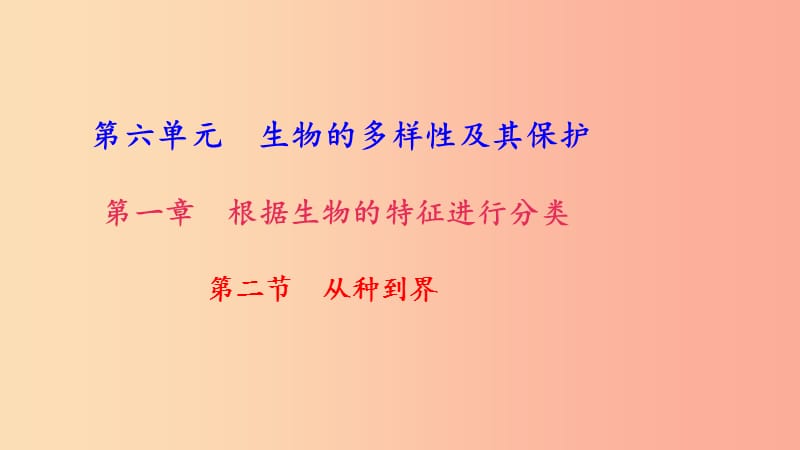 第六单元　生物的多样性及其保护

第一章　根据生物的特征进行分类

第二节　从种到界